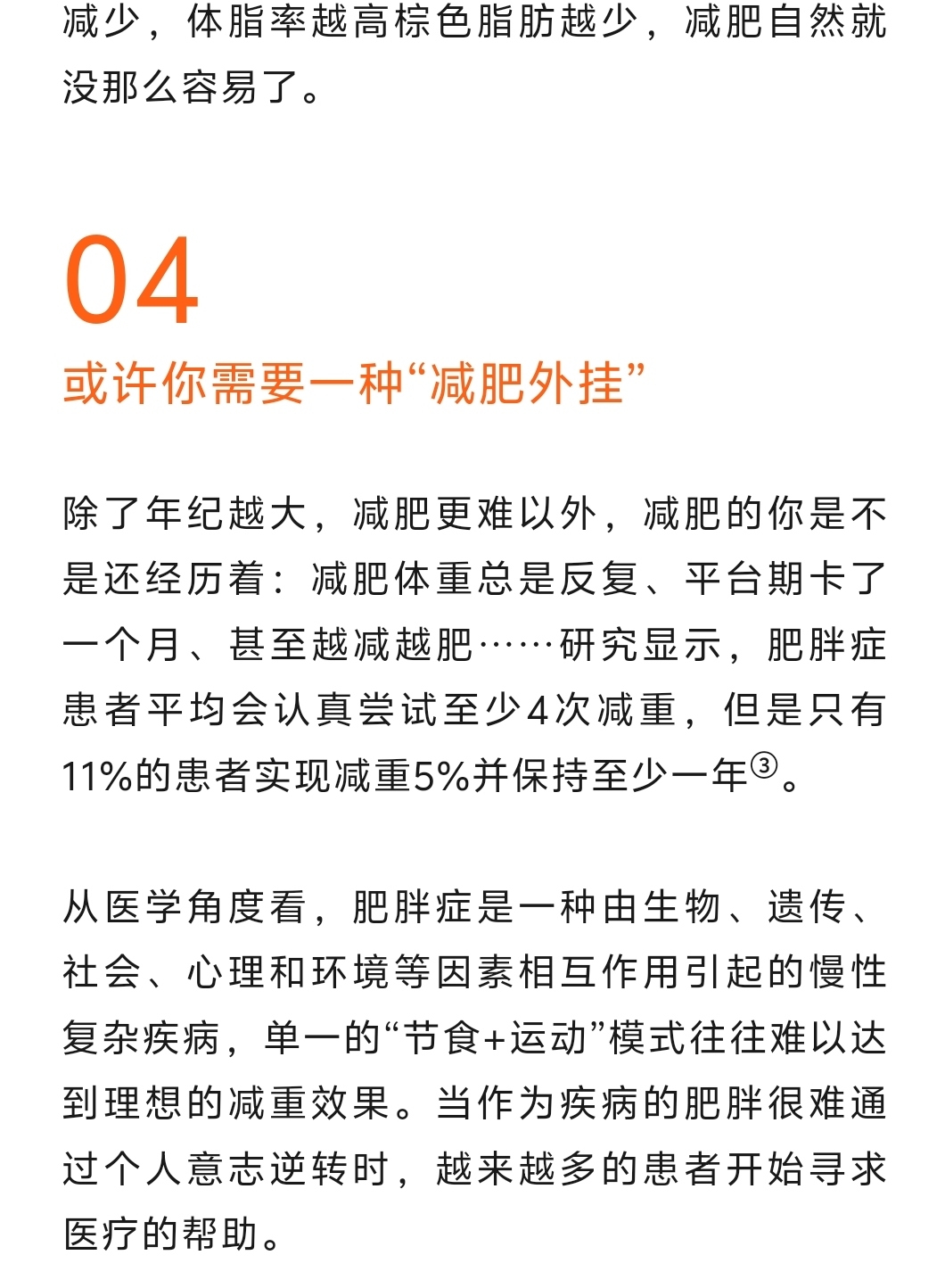 减少，体脂率越高棕色脂肪越少，减肥自然就没那么容易了。

04
或许你需要一种“减肥外挂”

除了年纪越大，减肥更难以外，减肥的你是不是还经历着：减肥体重总是反复、平台期卡了一个月、甚至越减越肥……研究显示，肥胖症患者平均会认真尝试至少4次减重，但是只有11%的患者实现减重5%并保持至少一年③。

从医学角度看，肥胖症是一种由生物、遗传、社会、心理和环境等因素相互作用引起的慢性复杂疾病，单一的“节食+运动”模式往往难以达到理想的减重效果。当作为疾病的肥胖很难通过个人意志逆转时，越来越多的患者开始寻求医疗的帮助。